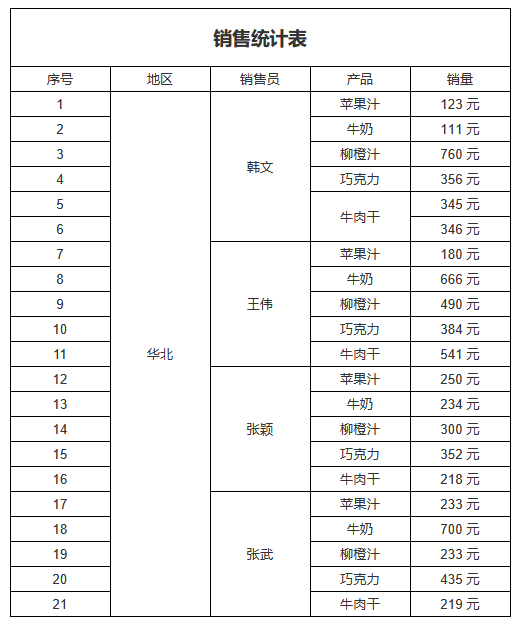 销售统计表

| 序号 | 地区 | 销售员 | 产品 | 销量 |
|---|---|---|---|---|
| 1 | 华北 | 韩文 | 苹果汁 | 123 元 |
| 2 | | | 牛奶 | 111 元 |
| 3 | | | 柳橙汁 | 760 元 |
| 4 | | | 巧克力 | 356 元 |
| 5 | | | 牛肉干 | 345 元 |
| 6 | | | | 346 元 |
| 7 | | 王伟 | 苹果汁 | 180 元 |
| 8 | | | 牛奶 | 666 元 |
| 9 | | | 柳橙汁 | 490 元 |
| 10 | | | 巧克力 | 384 元 |
| 11 | | | 牛肉干 | 541 元 |
| 12 | | 张颖 | 苹果汁 | 250 元 |
| 13 | | | 牛奶 | 234 元 |
| 14 | | | 柳橙汁 | 300 元 |
| 15 | | | 巧克力 | 352 元 |
| 16 | | | 牛肉干 | 218 元 |
| 17 | | 张武 | 苹果汁 | 233 元 |
| 18 | | | 牛奶 | 700 元 |
| 19 | | | 柳橙汁 | 233 元 |
| 20 | | | 巧克力 | 435 元 |
| 21 | | | 牛肉干 | 219 元 |